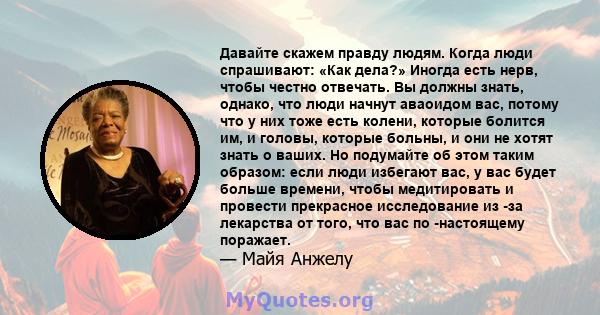 Давайте скажем правду людям. Когда люди спрашивают: «Как дела?» Иногда есть нерв, чтобы честно отвечать. Вы должны знать, однако, что люди начнут аваоидом вас, потому что у них тоже есть колени, которые болится им, и головы, которые больны, и они не хотят знать о ваших. Но подумайте об этом таким образом: если люди избегают вас, у вас будет больше времени, чтобы медитировать и провести прекрасное исследование из -за лекарства от того, что вас по -настоящему поражает.
— Майя Анжелу

MyQuotes.org